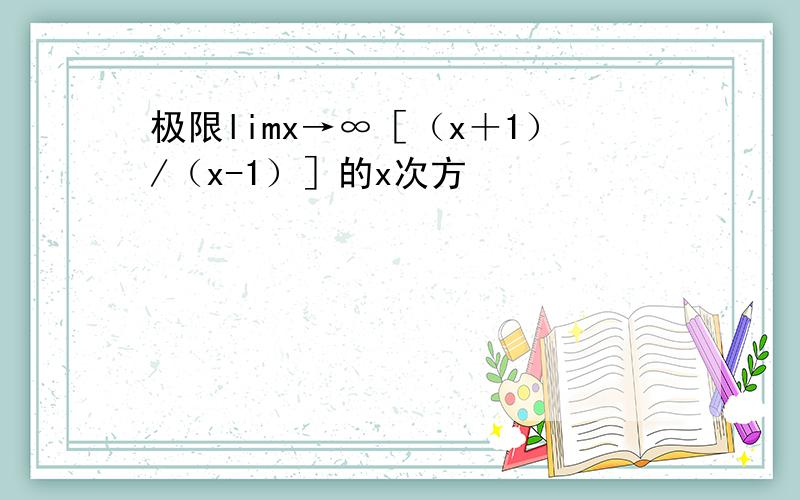 极限limx→∞［（x＋1）/（x-1）］的x次方